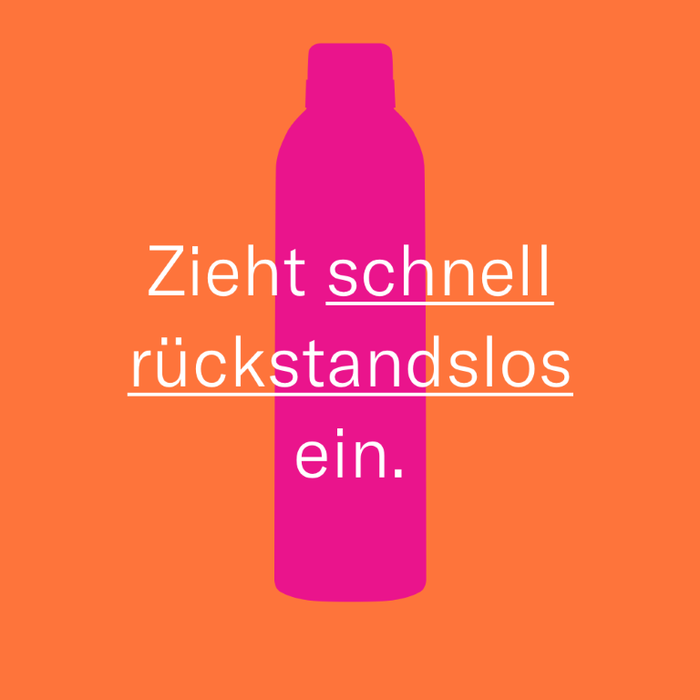 Zieht schnell rückstandslos ein.